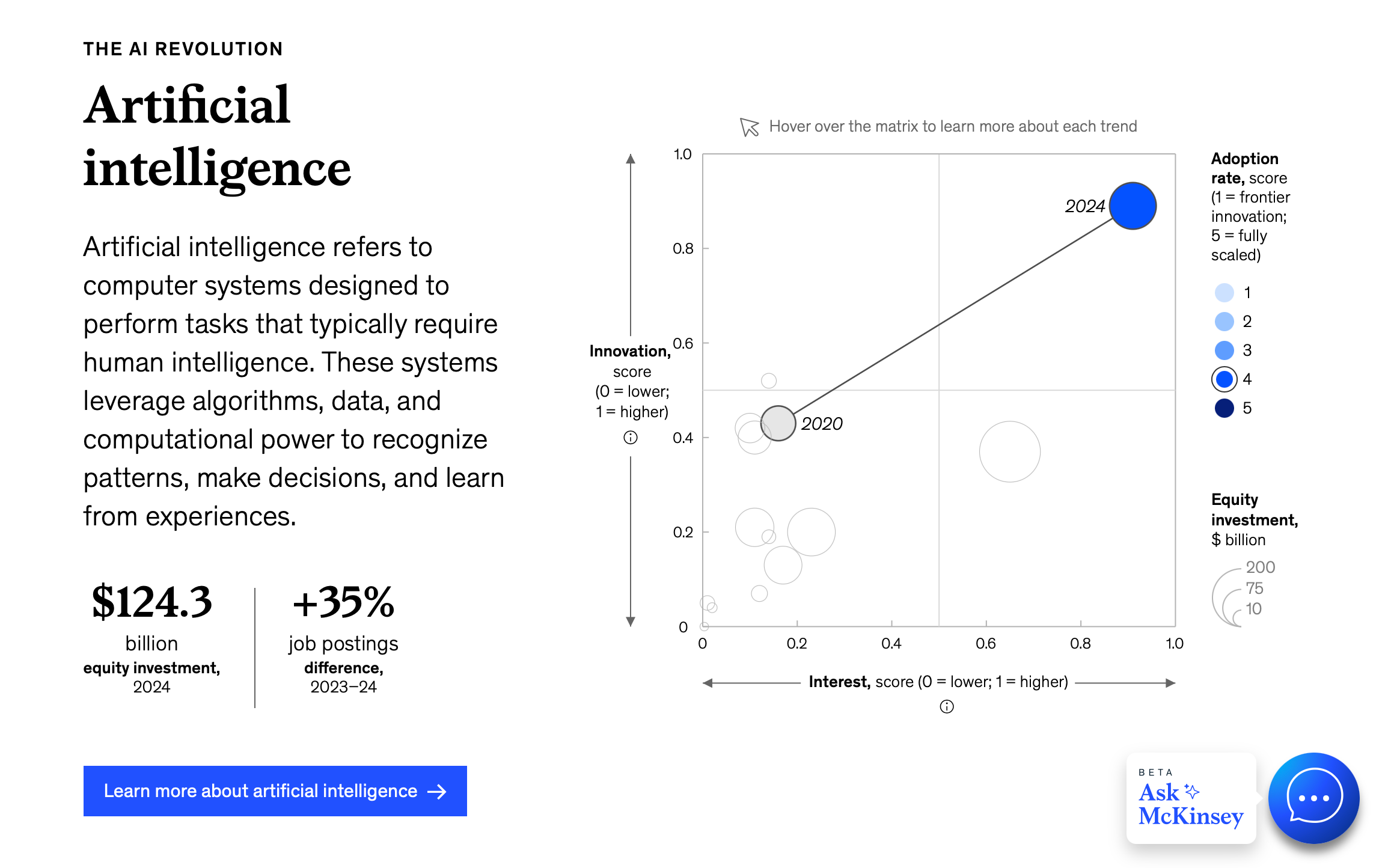 THE AI REVOLUTION

Artificial intelligence

Artificial intelligence refers to computer systems designed to perform tasks that typically require human intelligence. These systems leverage algorithms, data, and computational power to recognize patterns, make decisions, and learn from experiences.

$124.3
billion
equity investment,
2024

+35%
job postings
difference,
2023–24

Learn more about artificial intelligence →

Hover over the matrix to learn more about each trend

Innovation, score (0 = lower; 1 = higher)

1.0
0.8
0.6
0.4
0.2
0

2024
2020

0
0.2
0.4
0.6
0.8
1.0

Interest, score (0 = lower; 1 = higher)

Adoption rate, score (1 = frontier innovation; 5 = fully scaled)

1
2
3
4
5

Equity investment, $ billion

200
75
10

BETA
Ask McKinsey